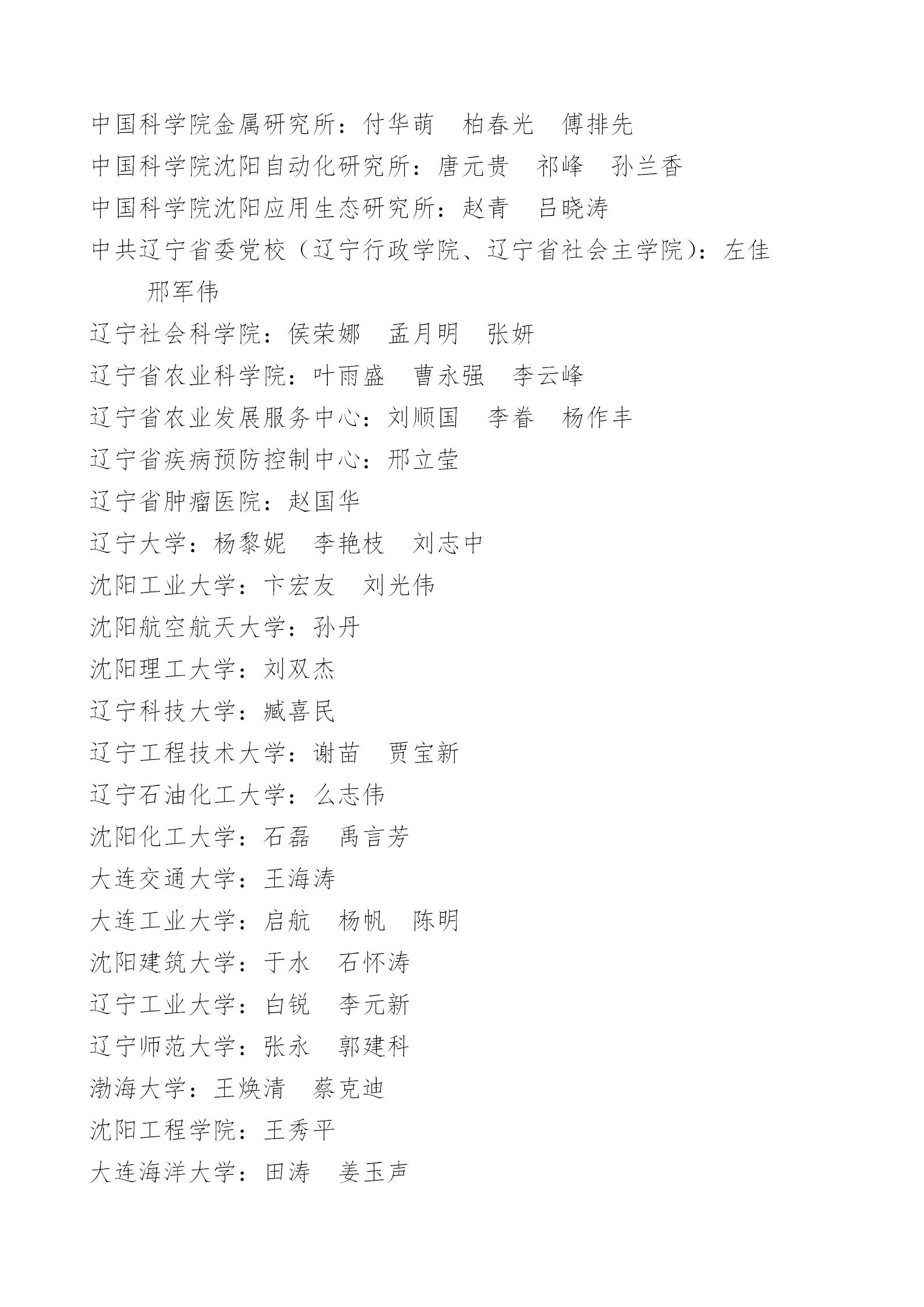 中国科学院金属研究所：付华萌　柏春光　傅排先

中国科学院沈阳自动化研究所：唐元贵　祁峰　孙兰香

中国科学院沈阳应用生态研究所：赵青　吕晓涛

中共辽宁省委党校（辽宁行政学院、辽宁省社会主学院）：左佳　邢军伟

辽宁社会科学院：侯荣娜　孟月明　张妍

辽宁省农业科学院：叶雨盛　曹永强　李云峰

辽宁省农业发展服务中心：刘顺国　李眷　杨作丰

辽宁省疾病预防控制中心：邢立莹

辽宁省肿瘤医院：赵国华

辽宁大学：杨黎妮　李艳枝　刘志中

沈阳工业大学：卞宏友　刘光伟

沈阳航空航天大学：孙丹

沈阳理工大学：刘双杰

辽宁科技大学：臧喜民

辽宁工程技术大学：谢苗　贾宝新

辽宁石油化工大学：么志伟

沈阳化工大学：石磊　禹言芳

大连交通大学：王海涛

大连工业大学：启航　杨帆　陈明

沈阳建筑大学：于水　石怀涛

辽宁工业大学：白锐　李元新

辽宁师范大学：张永　郭建科

渤海大学：王焕清　蔡克迪

沈阳工程学院：王秀平

大连海洋大学：田涛　姜玉声